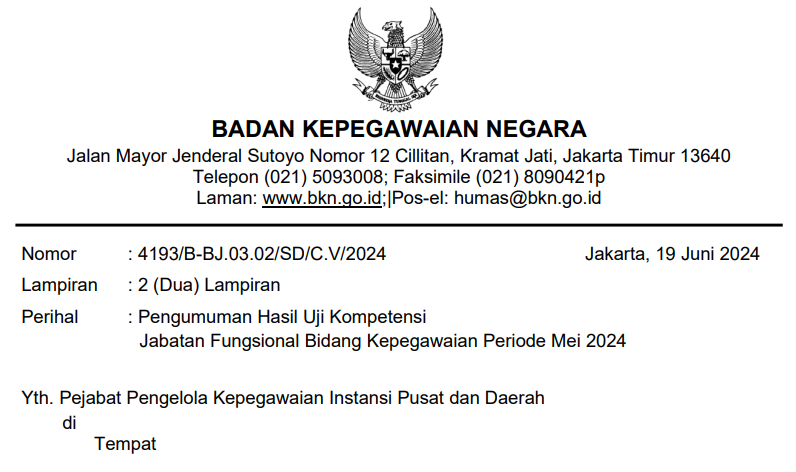 BADAN KEPEGAWAIAN NEGARA
Jalan Mayor Jenderal Sutoyo Nomor 12 Cillitan, Kramat Jati, Jakarta Timur 13640
Telepon (021) 5093008; Faksimile (021) 8090421p
Laman: www.bkn.go.id;|Pos-el: humas@bkn.go.id

Nomor : 4193/B-BJ.03.02/SD/C.V/2024 Jakarta, 19 Juni 2024
Lampiran : 2 (Dua) Lampiran
Perihal : Pengumuman Hasil Uji Kompetensi Jabatan Fungsional Bidang Kepegawaian Periode Mei 2024

Yth. Pejabat Pengelola Kepegawaian Instansi Pusat dan Daerah
di
Tempat